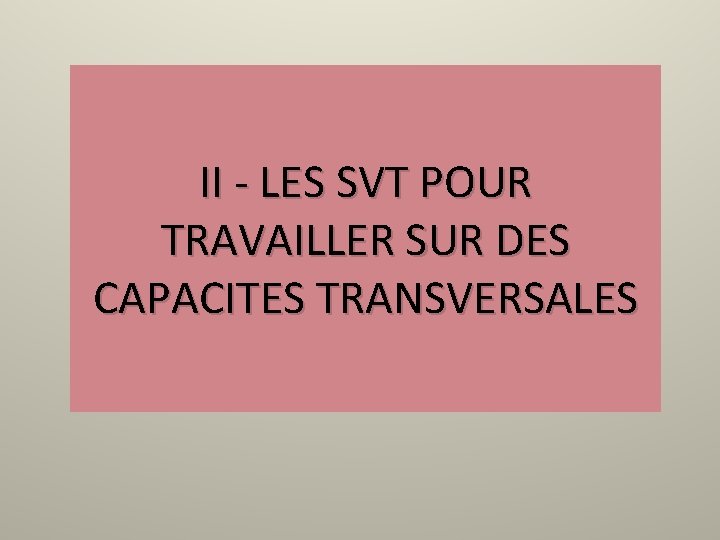 II - LES SVT POUR TRAVAILLER SUR DES CAPACITES TRANSVERSALES